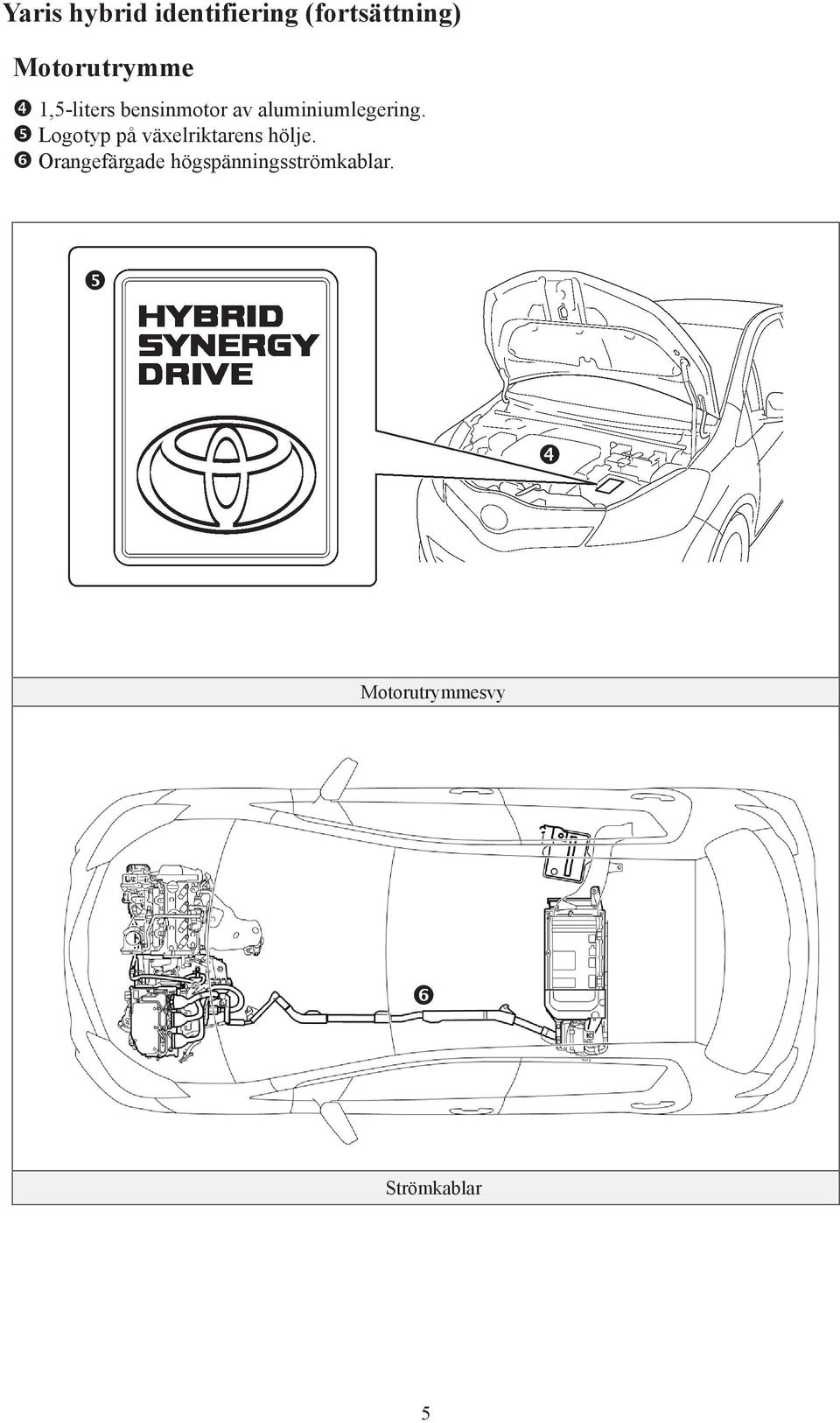 Yaris hybrid identifiering (fortsättning)

Motorutrymme

❹ 1,5-liters bensinmotor av aluminiumlegering.
❺ Logotyp på växelriktarens hölje.
❻ Orangefärgade högspänningsströmkablar.

❺

HYBRID SYNERGY DRIVE

❹

Motorutrymmesvy

❻

Strömkablar

5